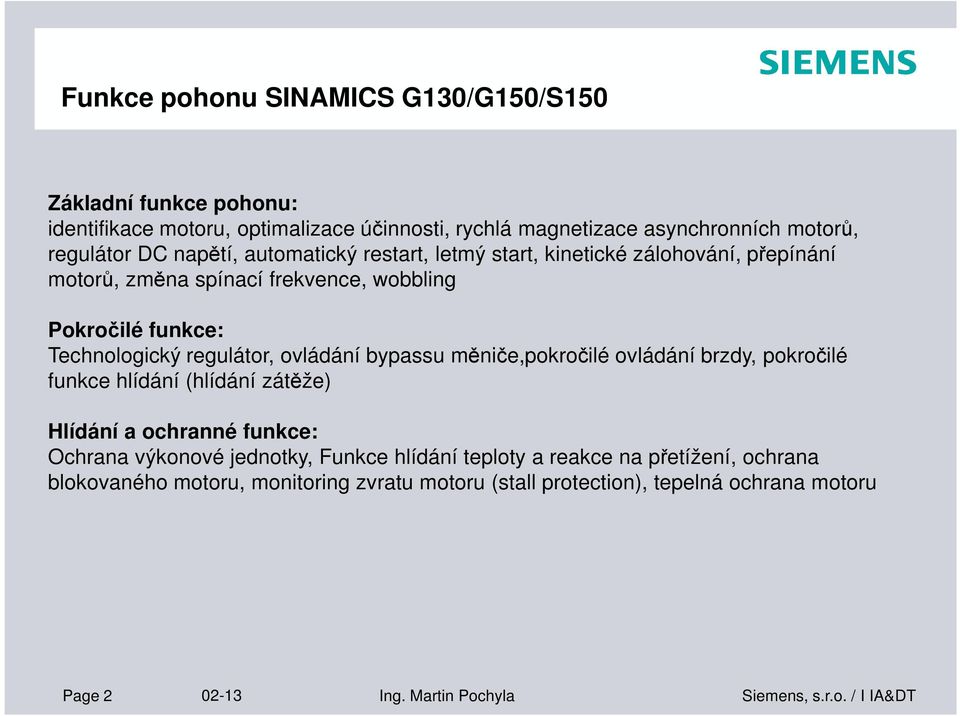 SIEMENS

Funkce pohonu SINAMICS G130/G150/S150

Základní funkce pohonu:
identifikace motoru, optimalizace účinnosti, rychlá magnetizace asynchronních motorů, regulátor DC napětí, automatický restart, letmý start, kinetické zálohování, přepínání motorů, změna spínací frekvence, wobbling

Pokročilé funkce:
Technologický regulátor, ovládání bypassu měniče,pokročilé ovládání brzdy, pokročilé funkce hlídání (hlídání zátěže)

Hlídání a ochranné funkce:
Ochrana výkonové jednotky, Funkce hlídání teploty a reakce na přetížení, ochrana blokovaného motoru, monitoring zvratu motoru (stall protection), tepelná ochrana motoru

Page 2 02-13 Ing. Martin Pochyla Siemens, s.r.o. / I IA&DT